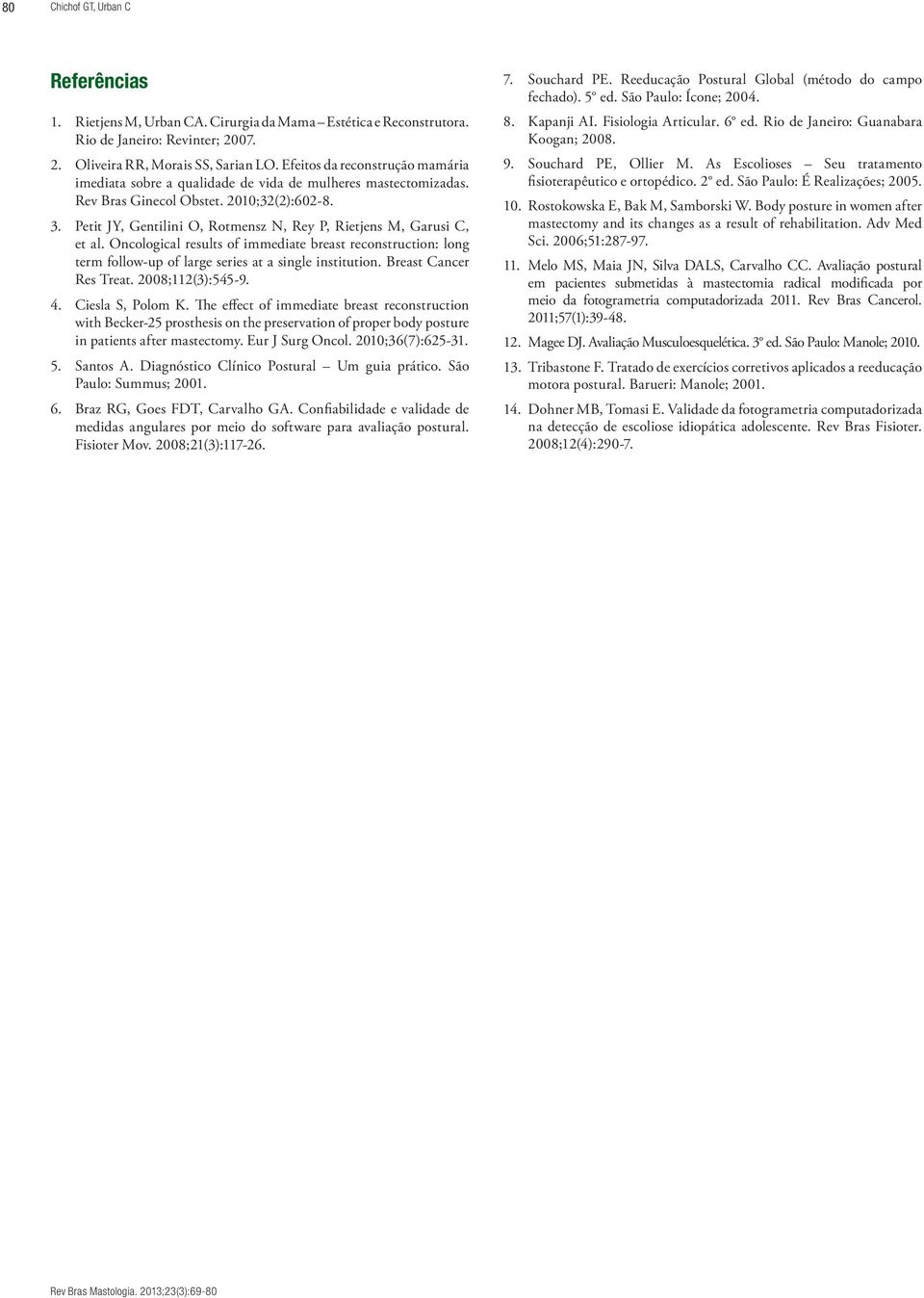 80 Chichof GT, Urban C

Referências

1. Rietjens M, Urban CA. Cirurgia da Mama – Estética e Reconstrutora. Rio de Janeiro: Revinter; 2007.

2. Oliveira RR, Morais SS, Sarian LO. Efeitos da reconstrução mamária imediata sobre a qualidade de vida de mulheres mastectomizadas. Rev Bras Ginecol Obstet. 2010;32(2):602-8.

3. Petit JY, Gentilini O, Rotmensz N, Rey P, Rietjens M, Garusi C, et al. Oncological results of immediate breast reconstruction: long term follow-up of large series at a single institution. Breast Cancer Res Treat. 2008;112(3):545-9.

4. Ciesla S, Polom K. The effect of immediate breast reconstruction with Becker-25 prosthesis on the preservation of proper body posture in patients after mastectomy. Eur J Surg Oncol. 2010;36(7):625-31.

5. Santos A. Diagnóstico Clínico Postural – Um guia prático. São Paulo: Summus; 2001.

6. Braz RG, Goes FDT, Carvalho GA. Confiabilidade e validade de medidas angulares por meio do software para avaliação postural. Fisioter Mov. 2008;21(3):117-26.

7. Souchard PE. Reeducação Postural Global (método do campo fechado). 5º ed. São Paulo: Ícone; 2004.

8. Kapanji AI. Fisiologia Articular. 6º ed. Rio de Janeiro: Guanabara Koogan; 2008.

9. Souchard PE, Ollier M. As Escolioses – Seu tratamento fisioterapêutico e ortopédico. 2º ed. São Paulo: É Realizações; 2005.

10. Rostokowska E, Bak M, Samborski W. Body posture in women after mastectomy and its changes as a result of rehabilitation. Adv Med Sci. 2006;51:287-97.

11. Melo MS, Maia JN, Silva DALS, Carvalho CC. Avaliação postural em pacientes submetidas à mastectomia radical modificada por meio da fotogrametria computadorizada 2011. Rev Bras Cancerol. 2011;57(1):39-48.

12. Magee DJ. Avaliação Musculoesquelética. 3º ed. São Paulo: Manole; 2010.

13. Tribastone F. Tratado de exercícios corretivos aplicados a reeducação motora postural. Barueri: Manole; 2001.

14. Dohner MB, Tomasi E. Validade da fotogrametria computadorizada na detecção de escoliose idiopática adolescente. Rev Bras Fisioter. 2008;12(4):290-7.

Rev Bras Mastologia. 2013;23(3):69-80